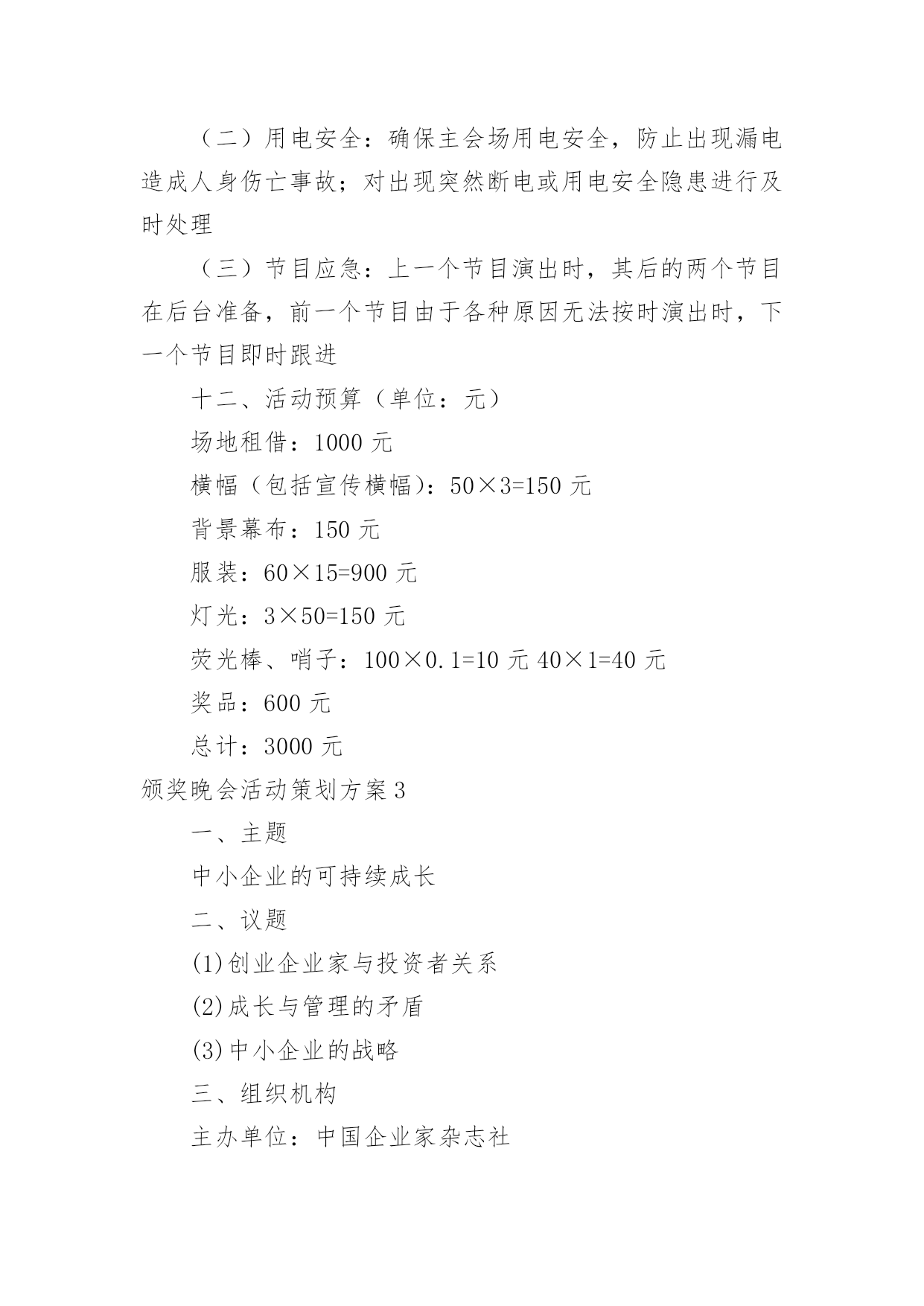 （二）用电安全：确保主会场用电安全，防止出现漏电造成人身伤亡事故；对出现突然断电或用电安全隐患进行及时处理

（三）节目应急：上一个节目演出时，其后的两个节目在后台准备，前一个节目由于各种原因无法按时演出时，下一个节目即时跟进

十二、活动预算（单位：元）

场地租借：1000 元

横幅（包括宣传横幅)：50×3=150 元

背景幕布：150 元

服装：60×15=900 元

灯光：3×50=150 元

荧光棒、哨子：100×0.1=10 元 40×1=40 元

奖品：600 元

总计：3000 元

颁奖晚会活动策划方案 3

一、主题

中小企业的可持续成长

二、议题

(1)创业企业家与投资者关系

(2)成长与管理的矛盾

(3)中小企业的战略

三、组织机构

主办单位：中国企业家杂志社